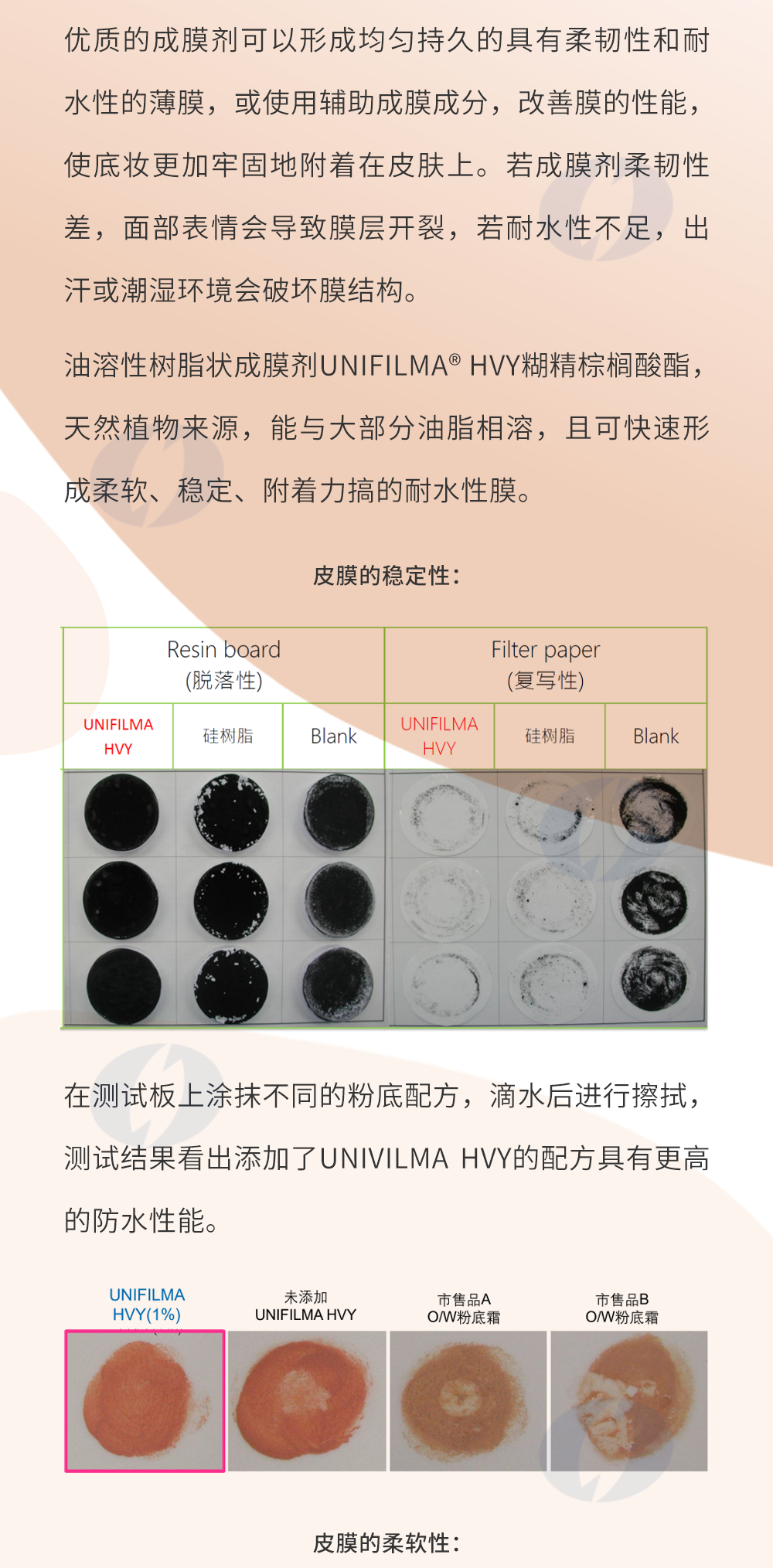 优质的成膜剂可以形成均匀持久的具有柔韧性和耐水性的薄膜，或使用辅助成膜成分，改善膜的性能，使底妆更加牢固地附着在皮肤上。若成膜剂柔韧性差，面部表情会导致膜层开裂，若耐水性不足，出汗或潮湿环境会破坏膜结构。

油溶性树脂状成膜剂UNIFILMA® HVY糊精棕榈酸酯，天然植物来源，能与大部分油脂相溶，且可快速形成柔软、稳定、附着力搞的耐水性膜。

皮膜的稳定性：

| Resin board (脱落性) | | | Filter paper (复写性) | | |
|---|---|---|---|---|---|
| UNIFILMA HVY | 硅树脂 | Blank | UNIFILMA HVY | 硅树脂 | Blank |

在测试板上涂抹不同的粉底配方，滴水后进行擦拭，测试结果看出添加了UNIVILMA HVY的配方具有更高的防水性能。

UNIFILMA HVY(1%)

未添加
UNIFILMA HVY

市售品A
O/W粉底霜

市售品B
O/W粉底霜

皮膜的柔软性：